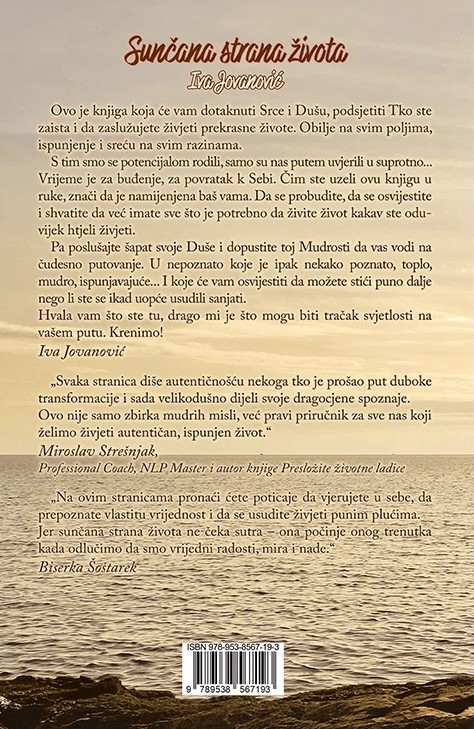 Sunčana strana života

Iva Jovanović

Ovo je knjiga koja će vam dotaknuti Srce i Dušu, podsjetiti Tko ste zaista i da zaslužujete živjeti prekrasne živote. Obilje na svim poljima, ispunjenje i sreću na svim razinama.

S tim smo se potencijalom rodili, samo su nas putem uvjerili u suprotno... Vrijeme je za buđenje, za povratak k Sebi. Čim ste uzeli ovu knjigu u ruke, znači da je namijenjena baš vama. Da se probudite, da se osvijestite i shvatite da već imate sve što je potrebno da živite život kakav ste oduvijek htjeli živjeti.

Pa poslušajte šapat svoje Duše i dopustite toj Mudrosti da vas vodi na čudesno putovanje. U nepoznato koje je ipak nekako poznato, toplo, mudro, ispunjavajuće... I koje će vam osvijestiti da možete stići puno dalje nego li ste se ikad uopće usudili sanjati.

Hvala vam što ste tu, drago mi je što mogu biti tračak svjetlosti na vašem putu. Krenimo!

Iva Jovanović

„Svaka stranica diše autentičnošću nekoga tko je prošao put duboke transformacije i sada velikodušno dijeli svoje dragocjene spoznaje. Ovo nije samo zbirka mudrih misli, već pravi priručnik za sve nas koji želimo živjeti autentičan, ispunjen život.“

Miroslav Strešnjak,
Professional Coach, NLP Master i autor knjige Presložite životne ladice

„Na ovim stranicama pronaći ćete poticaje da vjerujete u sebe, da prepoznate vlastitu vrijednost i da se usudite živjeti punim plućima. Jer sunčana strana života ne čeka sutra – ona počinje onog trenutka kada odlučimo da smo vrijedni radosti, mira i nade.“

Biserka Šoštarek

ISBN 978-953-8567-19-3

9 789538 567193